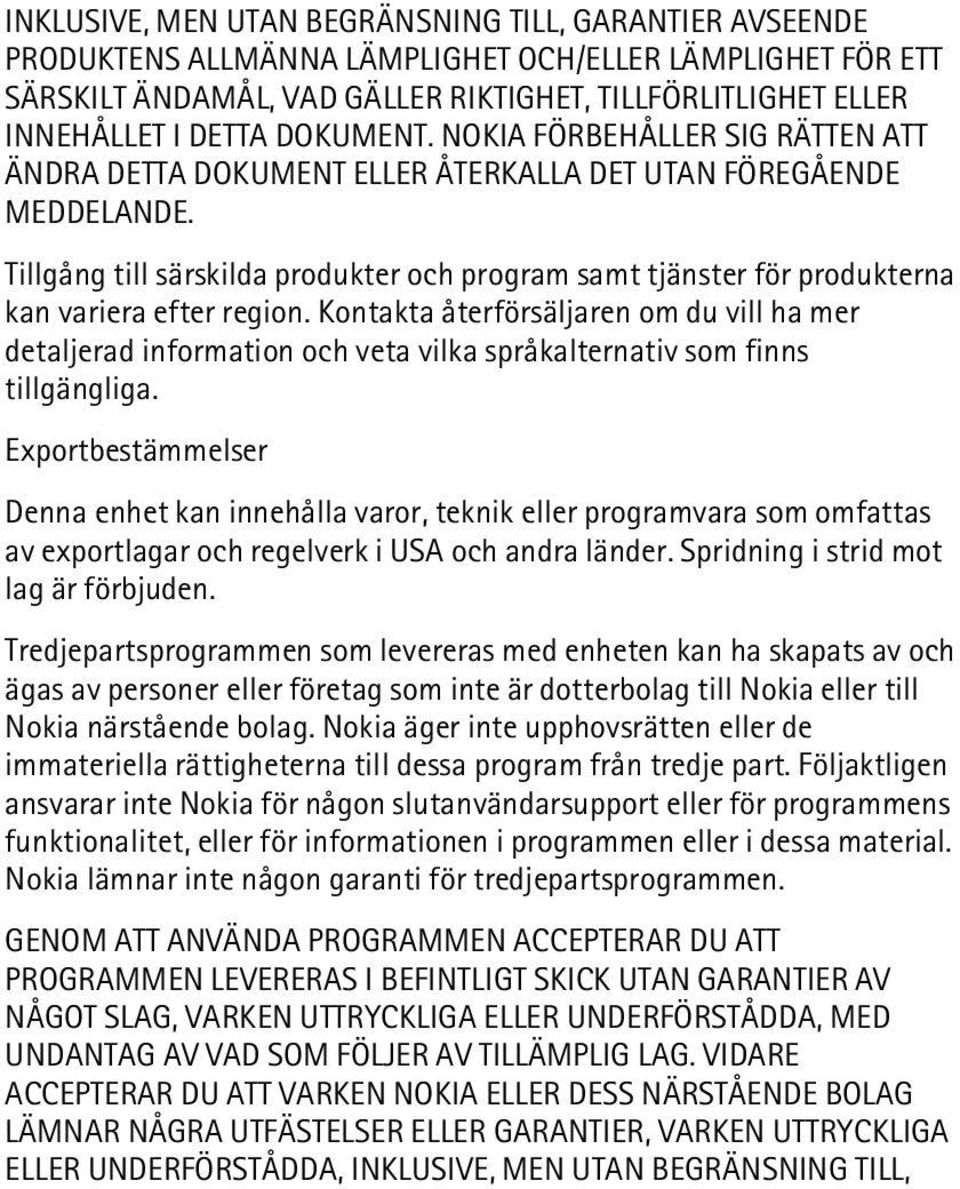 INKLUSIVE, MEN UTAN BEGRÄNSNING TILL, GARANTIER AVSEENDE PRODUKTENS ALLMÄNNA LÄMPLIGHET OCH/ELLER LÄMPLIGHET FÖR ETT SÄRSKILT ÄNDAMÅL, VAD GÄLLER RIKTIGHET, TILLFÖRLITLIGHET ELLER INNEHÅLLET I DETTA DOKUMENT. NOKIA FÖRBEHÅLLER SIG RÄTTEN ATT ÄNDRA DETTA DOKUMENT ELLER ÅTERKALLA DET UTAN FÖREGÅENDE MEDDELANDE.

Tillgång till särskilda produkter och program samt tjänster för produkterna kan variera efter region. Kontakta återförsäljaren om du vill ha mer detaljerad information och veta vilka språkalternativ som finns tillgängliga.

Exportbestämmelser

Denna enhet kan innehålla varor, teknik eller programvara som omfattas av exportlagar och regelverk i USA och andra länder. Spridning i strid mot lag är förbjuden.

Tredjepartsprogrammen som levereras med enheten kan ha skapats av och ägas av personer eller företag som inte är dotterbolag till Nokia eller till Nokia närstående bolag. Nokia äger inte upphovsrätten eller de immateriella rättigheterna till dessa program från tredje part. Följaktligen ansvarar inte Nokia för någon slutanvändarsupport eller för programmens funktionalitet, eller för informationen i programmen eller i dessa material. Nokia lämnar inte någon garanti för tredjepartsprogrammen.

GENOM ATT ANVÄNDA PROGRAMMEN ACCEPTERAR DU ATT PROGRAMMEN LEVERERAS I BEFINTLIGT SKICK UTAN GARANTIER AV NÅGOT SLAG, VARKEN UTTRYCKLIGA ELLER UNDERFÖRSTÅDDA, MED UNDANTAG AV VAD SOM FÖLJER AV TILLÄMPLIG LAG. VIDARE ACCEPTERAR DU ATT VARKEN NOKIA ELLER DESS NÄRSTÅENDE BOLAG LÄMNAR NÅGRA UTFÄSTELSER ELLER GARANTIER, VARKEN UTTRYCKLIGA ELLER UNDERFÖRSTÅDDA, INKLUSIVE, MEN UTAN BEGRÄNSNING TILL,